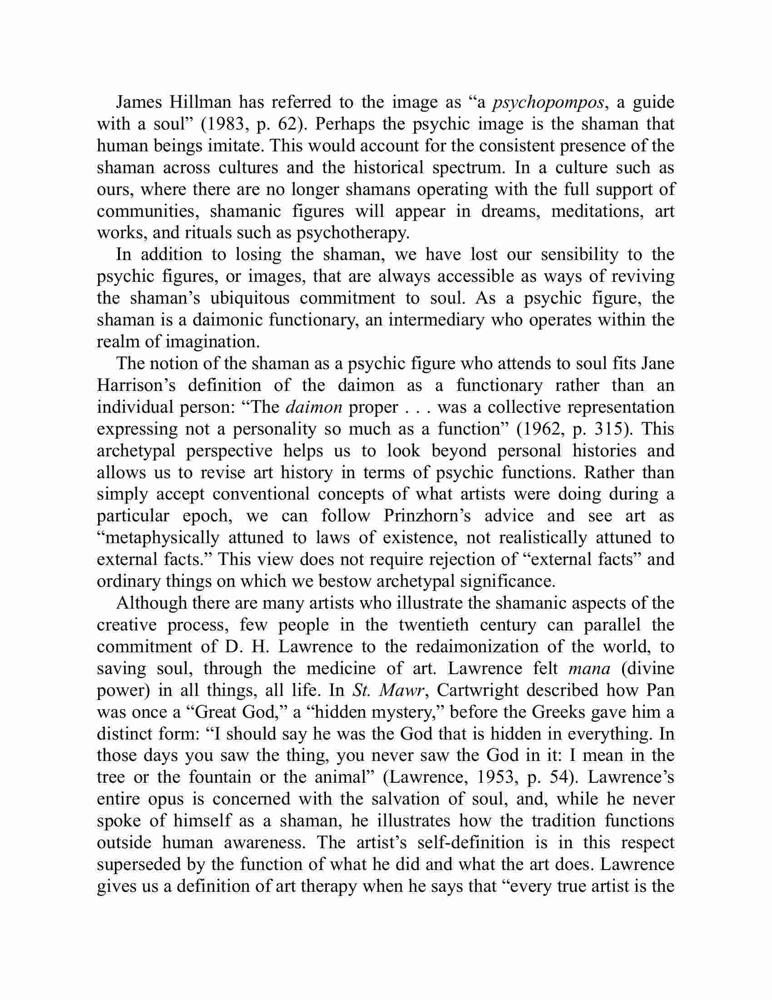 James Hillman has referred to the image as “a psychopompos, a guide with a soul” (1983, p. 62). Perhaps the psychic image is the shaman that human beings imitate. This would account for the consistent presence of the shaman across cultures and the historical spectrum. In a culture such as ours, where there are no longer shamans operating with the full support of communities, shamanic figures will appear in dreams, meditations, art works, and rituals such as psychotherapy.

In addition to losing the shaman, we have lost our sensibility to the psychic figures, or images, that are always accessible as ways of reviving the shaman’s ubiquitous commitment to soul. As a psychic figure, the shaman is a daimonic functionary, an intermediary who operates within the realm of imagination.

The notion of the shaman as a psychic figure who attends to soul fits Jane Harrison’s definition of the daimon as a functionary rather than an individual person: “The daimon proper . . . was a collective representation expressing not a personality so much as a function” (1962, p. 315). This archetypal perspective helps us to look beyond personal histories and allows us to revise art history in terms of psychic functions. Rather than simply accept conventional concepts of what artists were doing during a particular epoch, we can follow Prinzhorn’s advice and see art as “metaphysically attuned to laws of existence, not realistically attuned to external facts.” This view does not require rejection of “external facts” and ordinary things on which we bestow archetypal significance.

Although there are many artists who illustrate the shamanic aspects of the creative process, few people in the twentieth century can parallel the commitment of D. H. Lawrence to the redaimonization of the world, to saving soul, through the medicine of art. Lawrence felt mana (divine power) in all things, all life. In St. Mawr, Cartwright described how Pan was once a “Great God,” a “hidden mystery,” before the Greeks gave him a distinct form: “I should say he was the God that is hidden in everything. In those days you saw the thing, you never saw the God in it: I mean in the tree or the fountain or the animal” (Lawrence, 1953, p. 54). Lawrence’s entire opus is concerned with the salvation of soul, and, while he never spoke of himself as a shaman, he illustrates how the tradition functions outside human awareness. The artist’s self-definition is in this respect superseded by the function of what he did and what the art does. Lawrence gives us a definition of art therapy when he says that “every true artist is the